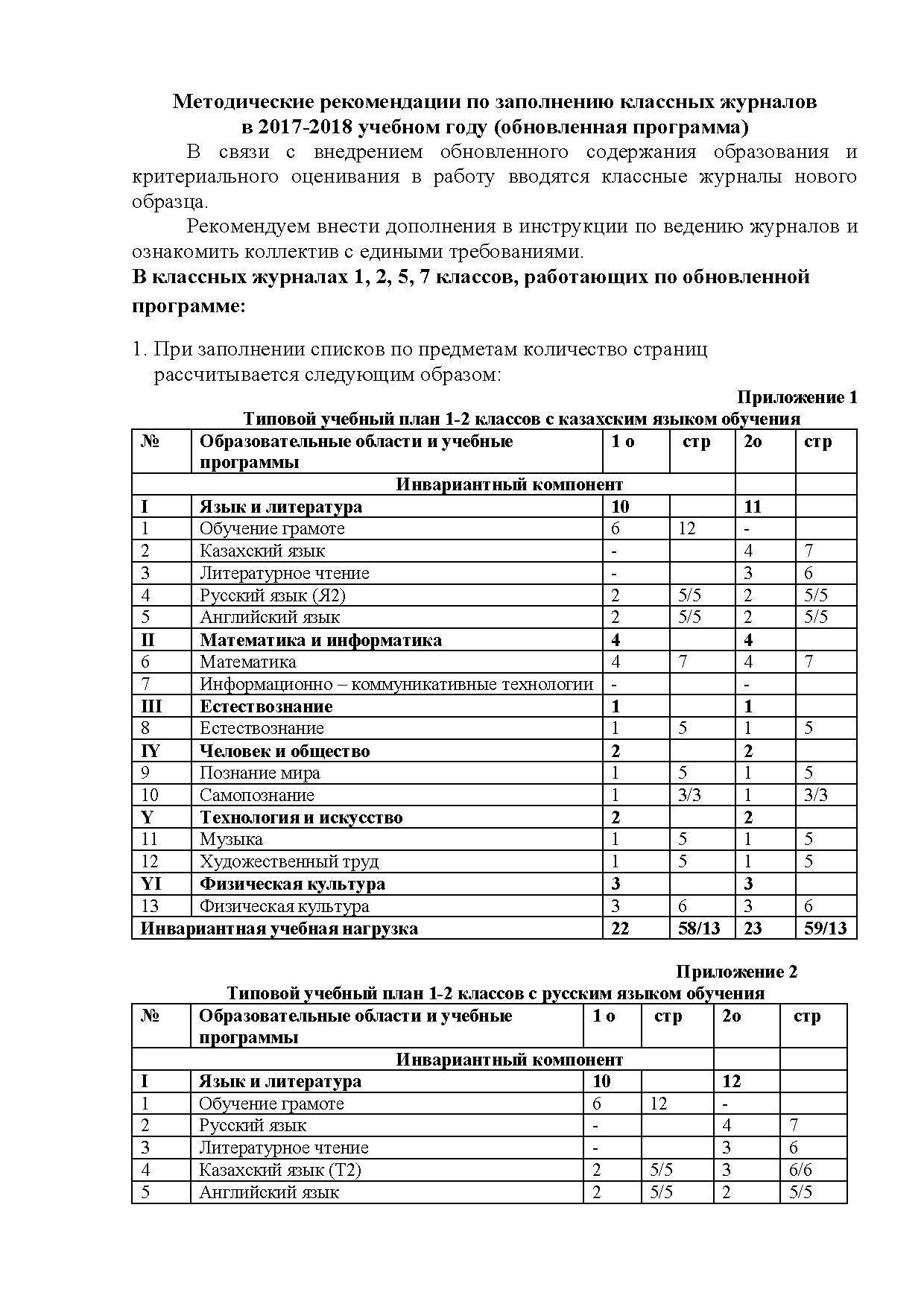 Методические рекомендации по заполнению классных журналов в 2017-2018 учебном году (обновленная программа)

В связи с внедрением обновленного содержания образования и критериального оценивания в работу вводятся классные журналы нового образца.

Рекомендуем внести дополнения в инструкции по ведению журналов и ознакомить коллектив с едиными требованиями.

В классных журналах 1, 2, 5, 7 классов, работающих по обновленной программе:

1. При заполнении списков по предметам количество страниц рассчитывается следующим образом:

Приложение 1

Типовой учебный план 1-2 классов с казахским языком обучения

| № | Образовательные области и учебные программы | 1 о | стр | 2о | стр |
|---|---|---|---|---|---|
| Инвариантный компонент | | | | | |
| I | Язык и литература | 10 | | 11 | |
| 1 | Обучение грамоте | 6 | 12 | - | |
| 2 | Казахский язык | - | | 4 | 7 |
| 3 | Литературное чтение | - | | 3 | 6 |
| 4 | Русский язык (Я2) | 2 | 5/5 | 2 | 5/5 |
| 5 | Английский язык | 2 | 5/5 | 2 | 5/5 |
| II | Математика и информатика | 4 | | 4 | |
| 6 | Математика | 4 | 7 | 4 | 7 |
| 7 | Информационно – коммуникативные технологии | - | | - | |
| III | Естествознание | 1 | | 1 | |
| 8 | Естествознание | 1 | 5 | 1 | 5 |
| IY | Человек и общество | 2 | | 2 | |
| 9 | Познание мира | 1 | 5 | 1 | 5 |
| 10 | Самопознание | 1 | 3/3 | 1 | 3/3 |
| Y | Технология и искусство | 2 | | 2 | |
| 11 | Музыка | 1 | 5 | 1 | 5 |
| 12 | Художественный труд | 1 | 5 | 1 | 5 |
| YI | Физическая культура | 3 | | 3 | |
| 13 | Физическая культура | 3 | 6 | 3 | 6 |
| Инвариантная учебная нагрузка | | 22 | 58/13 | 23 | 59/13 |

Приложение 2

Типовой учебный план 1-2 классов с русским языком обучения

| № | Образовательные области и учебные программы | 1 о | стр | 2о | стр |
|---|---|---|---|---|---|
| Инвариантный компонент | | | | | |
| I | Язык и литература | 10 | | 12 | |
| 1 | Обучение грамоте | 6 | 12 | - | |
| 2 | Русский язык | - | | 4 | 7 |
| 3 | Литературное чтение | - | | 3 | 6 |
| 4 | Казахский язык (Т2) | 2 | 5/5 | 3 | 6/6 |
| 5 | Английский язык | 2 | 5/5 | 2 | 5/5 |